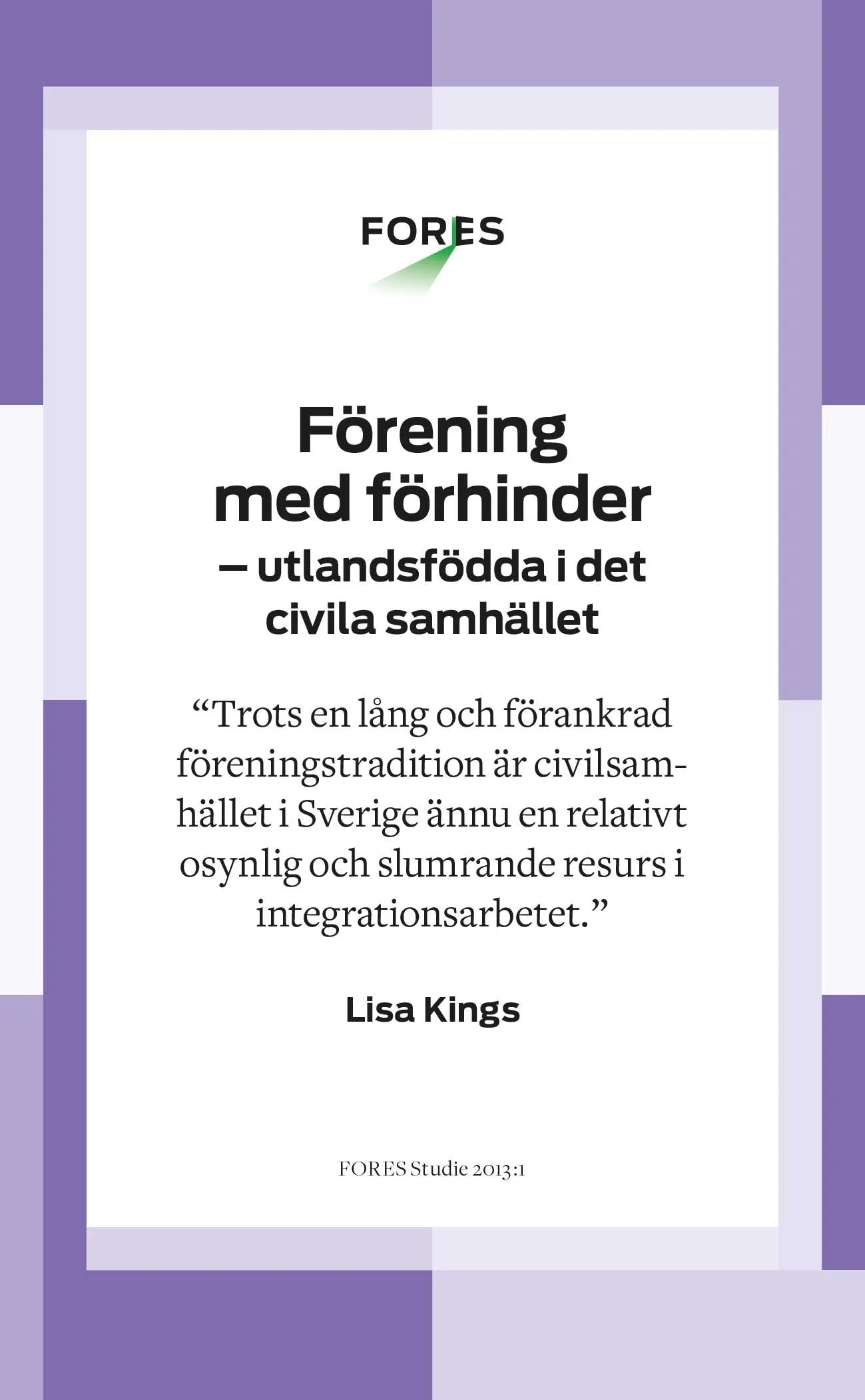 FORES

Förening med förhinder

– utlandsfödda i det civila samhället

"Trots en lång och förankrad föreningstradition är civilsamhället i Sverige ännu en relativt osynlig och slumrande resurs i integrationsarbetet."

Lisa Kings

FORES Studie 2013:1